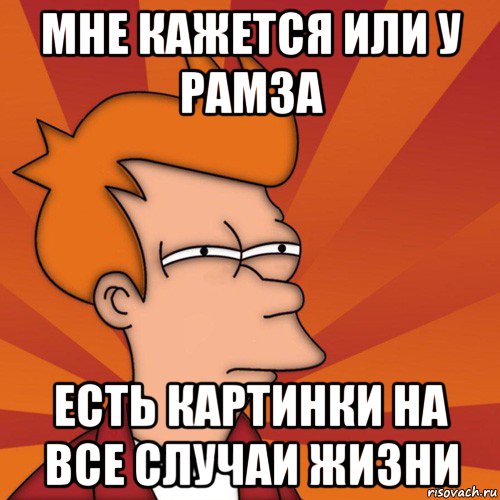 МНЕ КАЖЕТСЯ ИЛИ У РАМЗА

ЕСТЬ КАРТИНКИ НА ВСЕ СЛУЧАИ ЖИЗНИ

risovach.ru